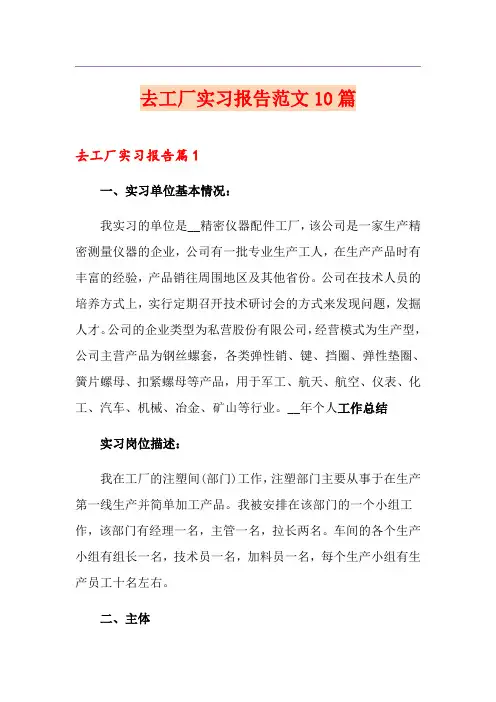 去工厂实习报告范文10篇

去工厂实习报告篇1

一、实习单位基本情况：

我实习的单位是__精密仪器配件工厂，该公司是一家生产精密测量仪器的企业，公司有一批专业生产工人，在生产产品时有丰富的经验，产品销往周围地区及其他省份。公司在技术人员的培养方式上，实行定期召开技术研讨会的方式来发现问题，发掘人才。公司的企业类型为私营股份有限公司，经营模式为生产型，公司主营产品为钢丝螺套，各类弹性销、键、挡圈、弹性垫圈、簧片螺母、扣紧螺母等产品，用于军工、航天、航空、仪表、化工、汽车、机械、冶金、矿山等行业。__年个人工作总结

实习岗位描述：

我在工厂的注塑间(部门)工作，注塑部门主要从事于在生产第一线生产并简单加工产品。我被安排在该部门的一个小组工作，该部门有经理一名，主管一名，拉长两名。车间的各个生产小组有组长一名，技术员一名，加料员一名，每个生产小组有生产员工十名左右。

二、主体